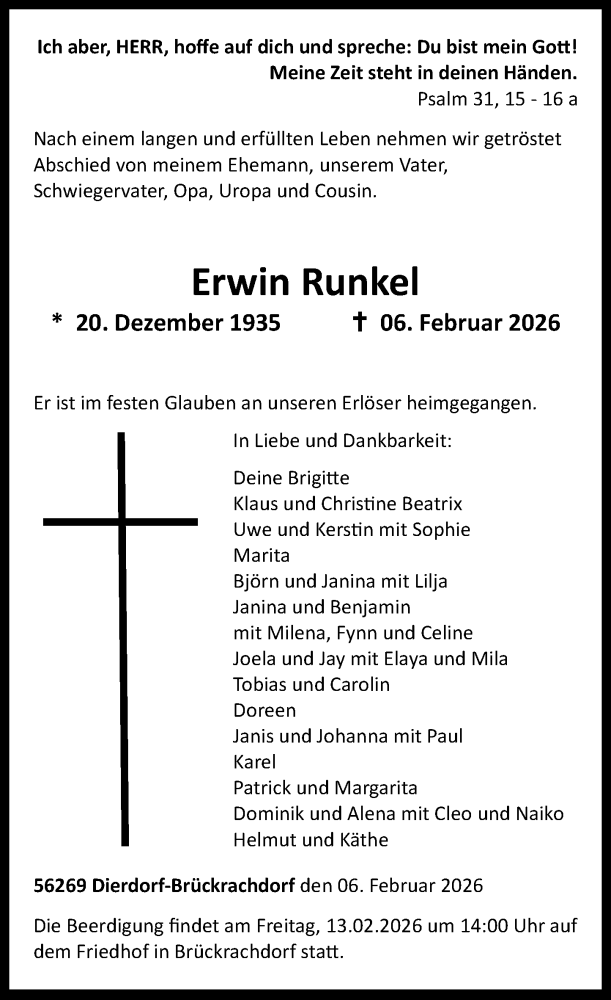 Ich aber, HERR, hoffe auf dich und spreche: Du bist mein Gott! Meine Zeit steht in deinen Händen.
Psalm 31, 15 - 16 a

Nach einem langen und erfüllten Leben nehmen wir getröstet Abschied von meinem Ehemann, unserem Vater, Schwiegervater, Opa, Uropa und Cousin.

Erwin Runkel

* 20. Dezember 1935 † 06. Februar 2026

Er ist im festen Glauben an unseren Erlöser heimgegangen.

In Liebe und Dankbarkeit:

Deine Brigitte
Klaus und Christine Beatrix
Uwe und Kerstin mit Sophie
Marita
Björn und Janina mit Lilja
Janina und Benjamin
mit Milena, Fynn und Celine
Joela und Jay mit Elaya und Mila
Tobias und Carolin
Doreen
Janis und Johanna mit Paul
Karel
Patrick und Margarita
Dominik und Alena mit Cleo und Naiko
Helmut und Käthe

56269 Dierdorf-Brückrachdorf den 06. Februar 2026

Die Beerdigung findet am Freitag, 13.02.2026 um 14:00 Uhr auf dem Friedhof in Brückrachdorf statt.